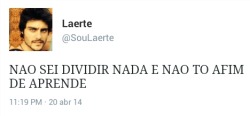 Laerte
@SouLaerte

NAO SEI DIVIDIR NADA E NAO TO AFIM DE APRENDE

11:19 PM · 20 abr 14